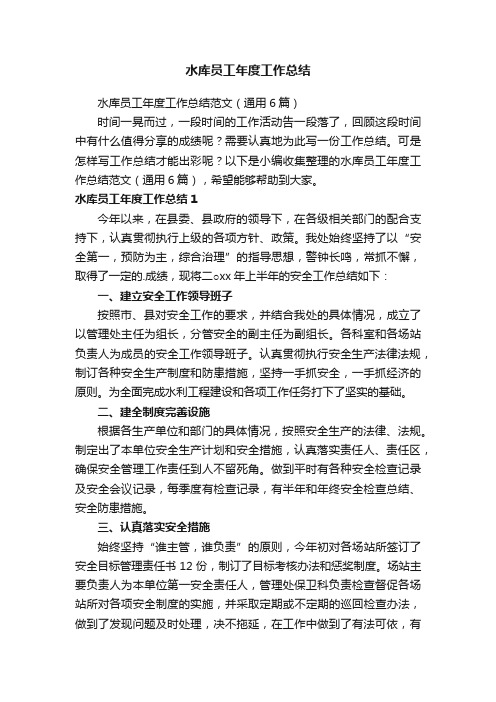 水库员工年度工作总结

水库员工年度工作总结范文（通用6篇）

时间一晃而过，一段时间的工作活动告一段落了，回顾这段时间中有什么值得分享的成绩呢？需要认真地为此写一份工作总结。可是怎样写工作总结才能出彩呢？以下是小编收集整理的水库员工年度工作总结范文（通用6篇），希望能够帮助到大家。

水库员工年度工作总结1

今年以来，在县委、县政府的领导下，在各级相关部门的配合支持下，认真贯彻执行上级的各项方针、政策。我处始终坚持了以“安全第一，预防为主，综合治理”的指导思想，警钟长鸣，常抓不懈，取得了一定的.成绩，现将二oxx年上半年的安全工作总结如下：

一、建立安全工作领导班子

按照市、县对安全工作的要求，并结合我处的具体情况，成立了以管理处主任为组长，分管安全的副主任为副组长。各科室和各场站负责人为成员的安全工作领导班子。认真贯彻执行安全生产法律法规，制订各种安全生产制度和防患措施，坚持一手抓安全，一手抓经济的原则。为全面完成水利工程建设和各项工作任务打下了坚实的基础。

二、建全制度完善设施

根据各生产单位和部门的具体情况，按照安全生产的法律、法规。制定出了本单位安全生产计划和安全措施，认真落实责任人、责任区，确保安全管理工作责任到人不留死角。做到平时有各种安全检查记录及安全会议记录，每季度有检查记录，有半年和年终安全检查总结、安全防患措施。

三、认真落实安全措施

始终坚持“谁主管，谁负责”的原则，今年初对各场站所签订了安全目标管理责任书12份，制订了目标考核办法和惩奖制度。场站主要负责人为本单位第一安全责任人，管理处保卫科负责检查督促各场站所对各项安全制度的实施，并采取定期或不定期的巡回检查办法，做到了发现问题及时处理，决不拖延，在工作中做到了有法可依，有